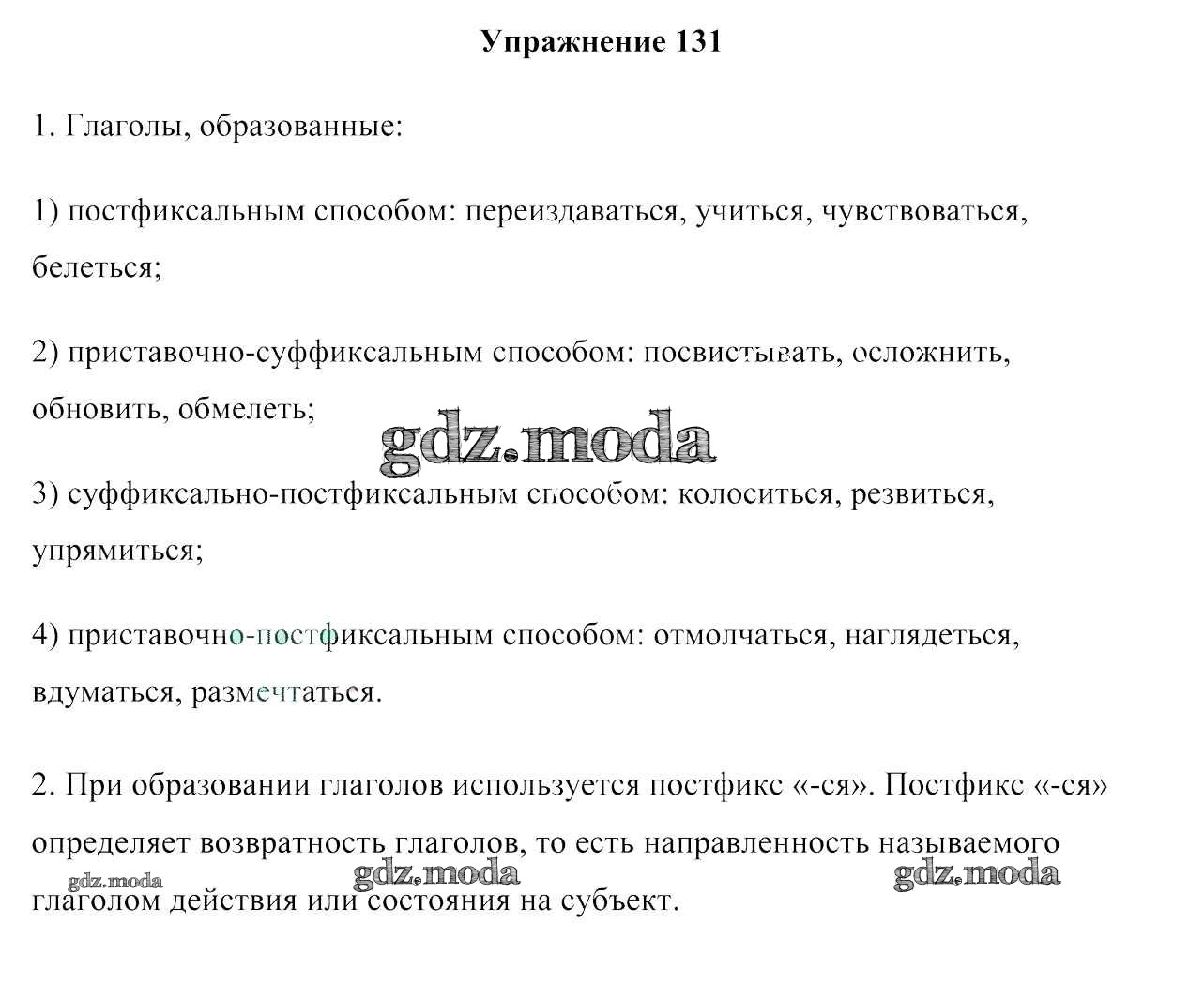 Упражнение 131

1. Глаголы, образованные:

1) постфиксальным способом: переиздаваться, учиться, чувствоваться, белеться;

2) приставочно-суффиксальным способом: посвистывать, осложнить, обновить, обмелеть;

gdz.moda

3) суффиксально-постфиксальным способом: колоситься, резвиться, упрямиться;

4) приставочно-постфиксальным способом: отмолчаться, наглядеться, вдуматься, размечтаться.

2. При образовании глаголов используется постфикс «-ся». Постфикс «-ся» определяет возвратность глаголов, то есть направленность называемого глаголом действия или состояния на субъект.

gdz.moda gdz.moda gdz.moda